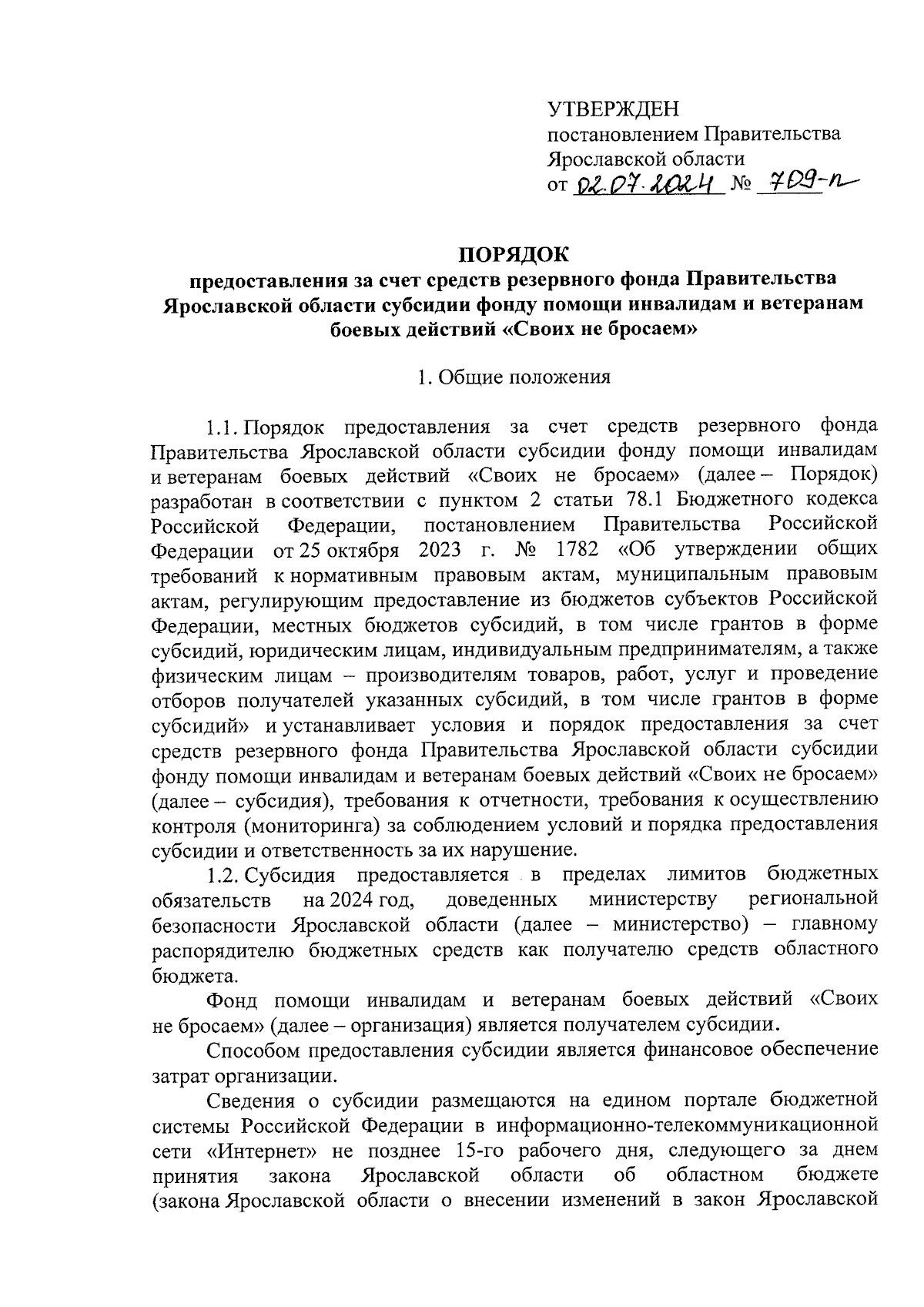 УТВЕРЖДЕН
постановлением Правительства
Ярославской области
от 02.07.2024 № 709-п

ПОРЯДОК
предоставления за счет средств резервного фонда Правительства Ярославской области субсидии фонду помощи инвалидам и ветеранам боевых действий «Своих не бросаем»

1. Общие положения

1.1. Порядок предоставления за счет средств резервного фонда Правительства Ярославской области субсидии фонду помощи инвалидам и ветеранам боевых действий «Своих не бросаем» (далее – Порядок) разработан в соответствии с пунктом 2 статьи 78.1 Бюджетного кодекса Российской Федерации, постановлением Правительства Российской Федерации от 25 октября 2023 г. № 1782 «Об утверждении общих требований к нормативным правовым актам, муниципальным правовым актам, регулирующим предоставление из бюджетов субъектов Российской Федерации, местных бюджетов субсидий, в том числе грантов в форме субсидий, юридическим лицам, индивидуальным предпринимателям, а также физическим лицам – производителям товаров, работ, услуг и проведение отборов получателей указанных субсидий, в том числе грантов в форме субсидий» и устанавливает условия и порядок предоставления за счет средств резервного фонда Правительства Ярославской области субсидии фонду помощи инвалидам и ветеранам боевых действий «Своих не бросаем» (далее – субсидия), требования к отчетности, требования к осуществлению контроля (мониторинга) за соблюдением условий и порядка предоставления субсидии и ответственность за их нарушение.

1.2. Субсидия предоставляется в пределах лимитов бюджетных обязательств на 2024 год, доведенных министерству региональной безопасности Ярославской области (далее – министерство) – главному распорядителю бюджетных средств как получателю средств областного бюджета.

Фонд помощи инвалидам и ветеранам боевых действий «Своих не бросаем» (далее – организация) является получателем субсидии.

Способом предоставления субсидии является финансовое обеспечение затрат организации.

Сведения о субсидии размещаются на едином портале бюджетной системы Российской Федерации в информационно-телекоммуникационной сети «Интернет» не позднее 15-го рабочего дня, следующего за днем принятия закона Ярославской области об областном бюджете (закона Ярославской области о внесении изменений в закон Ярославской